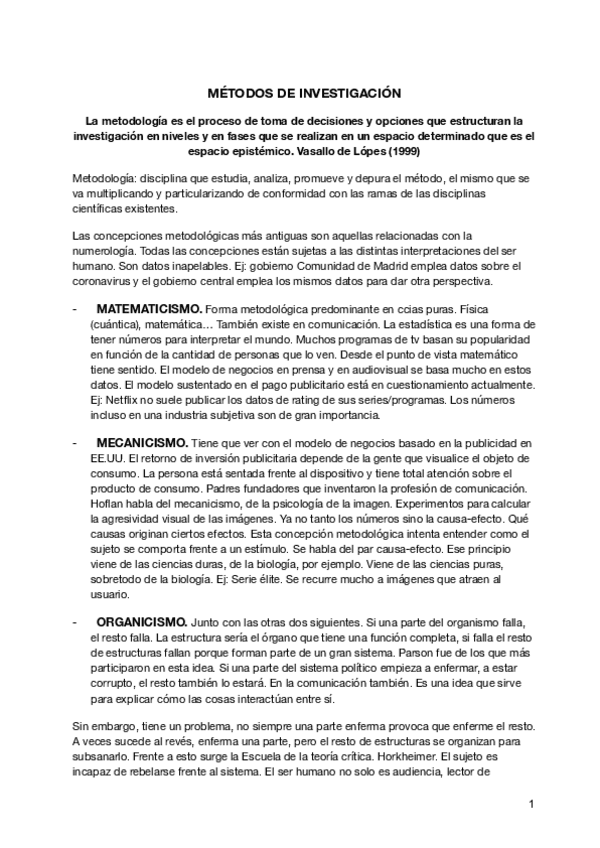 MÉTODOS DE INVESTIGACIÓN

La metodología es el proceso de toma de decisiones y opciones que estructuran la investigación en niveles y en fases que se realizan en un espacio determinado que es el espacio epistémico. Vasallo de Lópes (1999)

Metodología: disciplina que estudia, analiza, promueve y depura el método, el mismo que se va multiplicando y particularizando de conformidad con las ramas de las disciplinas científicas existentes.

Las concepciones metodológicas más antiguas son aquellas relacionadas con la numerología. Todas las concepciones están sujetas a las distintas interpretaciones del ser humano. Son datos inapelables. Ej: gobierno Comunidad de Madrid emplea datos sobre el coronavirus y el gobierno central emplea los mismos datos para dar otra perspectiva.

- MATEMATICISMO. Forma metodológica predominante en ccias puras. Física (cuántica), matemática… También existe en comunicación. La estadística es una forma de tener números para interpretar el mundo. Muchos programas de tv basan su popularidad en función de la cantidad de personas que lo ven. Desde el punto de vista matemático tiene sentido. El modelo de negocios en prensa y en audiovisual se basa mucho en estos datos. El modelo sustentado en el pago publicitario está en cuestionamiento actualmente. Ej: Netflix no suele publicar los datos de rating de sus series/programas. Los números incluso en una industria subjetiva son de gran importancia.

- MECANICISMO. Tiene que ver con el modelo de negocios basado en la publicidad en EE.UU. El retorno de inversión publicitaria depende de la gente que visualice el objeto de consumo. La persona está sentada frente al dispositivo y tiene total atención sobre el producto de consumo. Padres fundadores que inventaron la profesión de comunicación. Hoflan habla del mecanicismo, de la psicología de la imagen. Experimentos para calcular la agresividad visual de las imágenes. Ya no tanto los números sino la causa-efecto. Qué causas originan ciertos efectos. Esta concepción metodológica intenta entender como el sujeto se comporta frente a un estímulo. Se habla del par causa-efecto. Ese principio viene de las ciencias duras, de la biología, por ejemplo. Viene de las ciencias puras, sobretodo de la biología. Ej: Serie élite. Se recurre mucho a imágenes que atraen al usuario.

- ORGANICISMO. Junto con las otras dos siguientes. Si una parte del organismo falla, el resto falla. La estructura sería el órgano que tiene una función completa, si falla el resto de estructuras fallan porque forman parte de un gran sistema. Parson fue de los que más participaron en esta idea. Si una parte del sistema político empieza a enfermar, a estar corrupto, el resto también lo estará. En la comunicación también. Es una idea que sirve para explicar cómo las cosas interactúan entre sí.

Sin embargo, tiene un problema, no siempre una parte enferma provoca que enferme el resto. A veces sucede al revés, enferma una parte, pero el resto de estructuras se organizan para subsanarlo. Frente a esto surge la Escuela de la teoría crítica. Horkheimer. El sujeto es incapaz de rebelarse frente al sistema. El ser humano no solo es audiencia, lector de

1